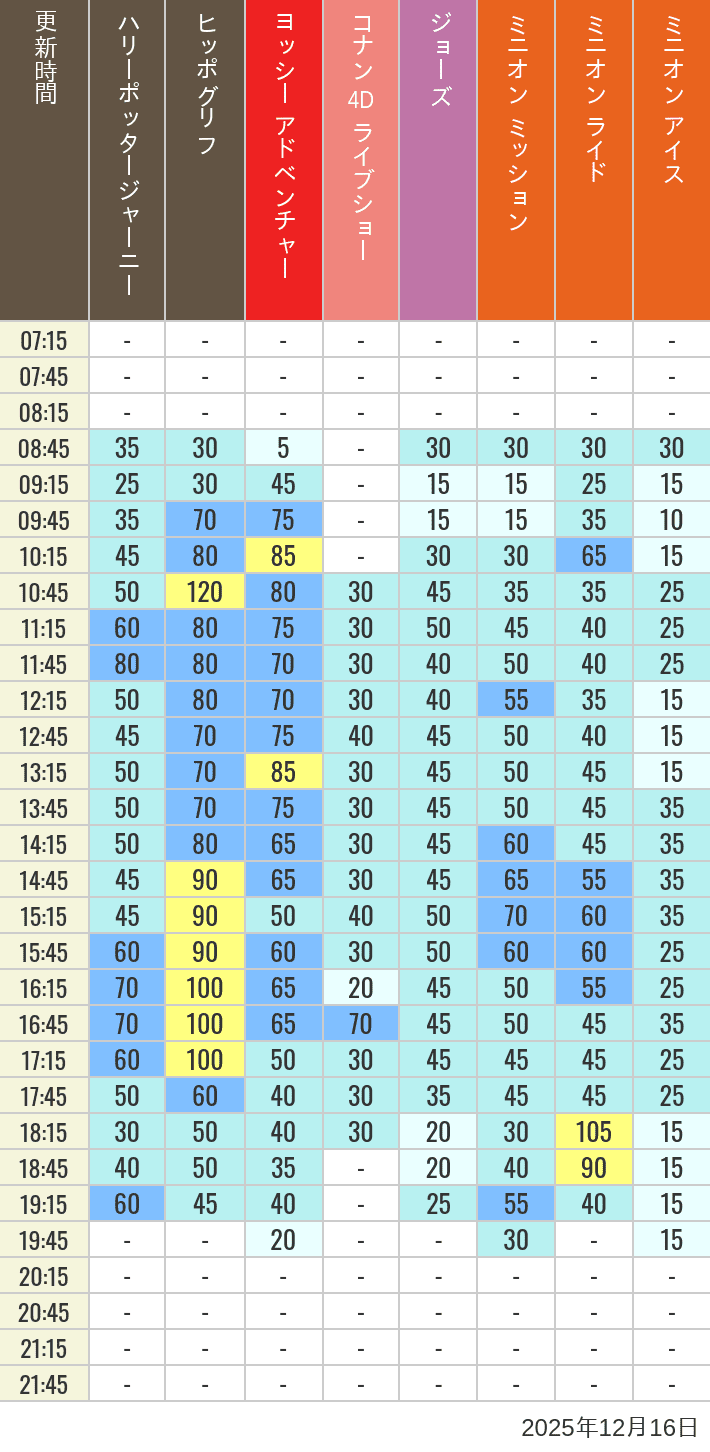 | 更新時間 | ハリーポッタージャーニー | ヒッポグリフ | ヨッシー アドベンチャー | コナン 4D ライブショー | ジョーズ | ミニオン ミッション | ミニオン ライド | ミニオン アイス |
|---|---|---|---|---|---|---|---|---|
| 07:15 | - | - | - | - | - | - | - | - |
| 07:45 | - | - | - | - | - | - | - | - |
| 08:15 | - | - | - | - | - | - | - | - |
| 08:45 | 35 | 30 | 5 | - | 30 | 30 | 30 | 30 |
| 09:15 | 25 | 30 | 45 | - | 15 | 15 | 25 | 15 |
| 09:45 | 35 | 70 | 75 | - | 15 | 15 | 35 | 10 |
| 10:15 | 45 | 80 | 85 | - | 30 | 30 | 65 | 15 |
| 10:45 | 50 | 120 | 80 | 30 | 45 | 35 | 35 | 25 |
| 11:15 | 60 | 80 | 75 | 30 | 50 | 45 | 40 | 25 |
| 11:45 | 80 | 80 | 70 | 30 | 40 | 50 | 40 | 25 |
| 12:15 | 50 | 80 | 70 | 30 | 40 | 55 | 35 | 15 |
| 12:45 | 45 | 70 | 75 | 40 | 45 | 50 | 40 | 15 |
| 13:15 | 50 | 70 | 85 | 30 | 45 | 50 | 45 | 15 |
| 13:45 | 50 | 70 | 75 | 30 | 45 | 50 | 45 | 35 |
| 14:15 | 50 | 80 | 65 | 30 | 45 | 60 | 45 | 35 |
| 14:45 | 45 | 90 | 65 | 30 | 45 | 65 | 55 | 35 |
| 15:15 | 45 | 90 | 50 | 40 | 50 | 70 | 60 | 35 |
| 15:45 | 60 | 90 | 60 | 30 | 50 | 60 | 60 | 25 |
| 16:15 | 70 | 100 | 65 | 20 | 45 | 50 | 55 | 25 |
| 16:45 | 70 | 100 | 65 | 70 | 45 | 50 | 45 | 35 |
| 17:15 | 60 | 100 | 50 | 30 | 45 | 45 | 45 | 25 |
| 17:45 | 50 | 60 | 40 | 30 | 35 | 45 | 45 | 25 |
| 18:15 | 30 | 50 | 40 | 30 | 20 | 30 | 105 | 15 |
| 18:45 | 40 | 50 | 35 | - | 20 | 40 | 90 | 15 |
| 19:15 | 60 | 45 | 40 | - | 25 | 55 | 40 | 15 |
| 19:45 | - | - | 20 | - | - | 30 | - | 15 |
| 20:15 | - | - | - | - | - | - | - | - |
| 20:45 | - | - | - | - | - | - | - | - |
| 21:15 | - | - | - | - | - | - | - | - |
| 21:45 | - | - | - | - | - | - | - | - |

2025年12月16日